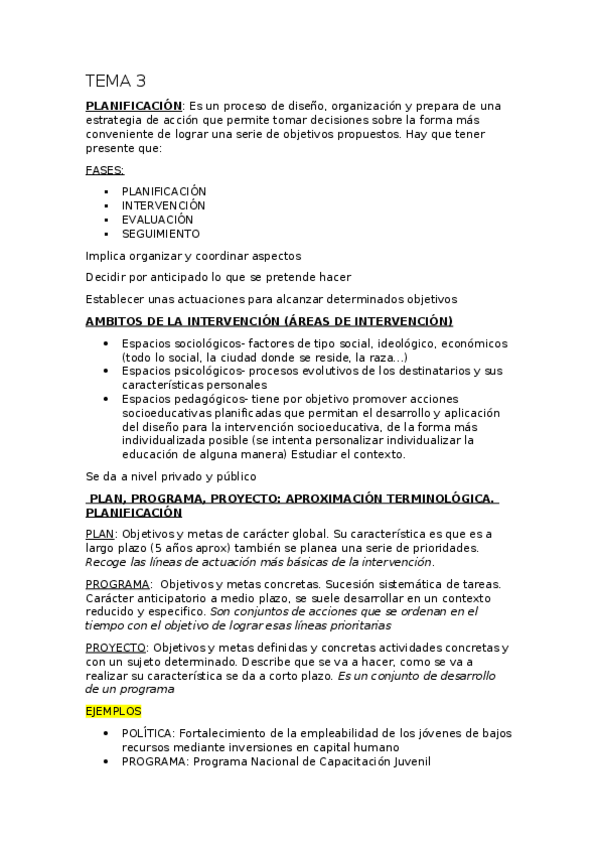 TEMA 3

PLANIFICACIÓN: Es un proceso de diseño, organización y prepara de una estrategia de acción que permite tomar decisiones sobre la forma más conveniente de lograr una serie de objetivos propuestos. Hay que tener presente que:

FASES:

- PLANIFICACIÓN
- INTERVENCIÓN
- EVALUACIÓN
- SEGUIMIENTO

Implica organizar y coordinar aspectos

Decidir por anticipado lo que se pretende hacer

Establecer unas actuaciones para alcanzar determinados objetivos

AMBITOS DE LA INTERVENCIÓN (ÁREAS DE INTERVENCIÓN)

- Espacios sociológicos- factores de tipo social, ideológico, económicos (todo lo social, la ciudad donde se reside, la raza...)
- Espacios psicológicos- procesos evolutivos de los destinatarios y sus características personales
- Espacios pedagógicos- tiene por objetivo promover acciones socioeducativas planificadas que permitan el desarrollo y aplicación del diseño para la intervención socioeducativa, de la forma más individualizada posible (se intenta personalizar individualizar la educación de alguna manera) Estudiar el contexto.

Se da a nivel privado y público

PLAN, PROGRAMA, PROYECTO: APROXIMACIÓN TERMINOLÓGICA. PLANIFICACIÓN

PLAN: Objetivos y metas de carácter global. Su característica es que es a largo plazo (5 años aprox) también se planea una serie de prioridades. Recoge las líneas de actuación más básicas de la intervención.

PROGRAMA: Objetivos y metas concretas. Sucesión sistemática de tareas. Carácter anticipatorio a medio plazo, se suele desarrollar en un contexto reducido y especifico. Son conjuntos de acciones que se ordenan en el tiempo con el objetivo de lograr esas líneas prioritarias

PROYECTO: Objetivos y metas definidas y concretas actividades concretas y con un sujeto determinado. Describe que se va a hacer, como se va a realizar su característica se da a corto plazo. Es un conjunto de desarrollo de un programa

EJEMPLOS

- POLÍTICA: Fortalecimiento de la empleabilidad de los jóvenes de bajos recursos mediante inversiones en capital humano
- PROGRAMA: Programa Nacional de Capacitación Juvenil